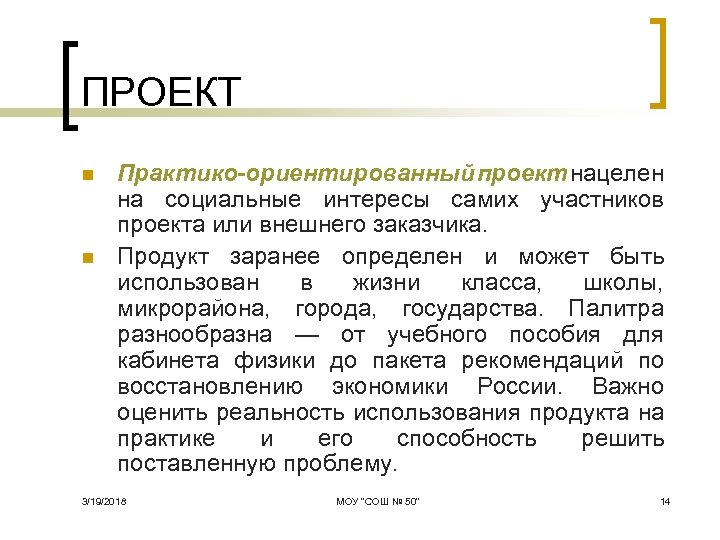 ПРОЕКТ

Практико-ориентированный проект нацелен на социальные интересы самих участников проекта или внешнего заказчика.

Продукт заранее определен и может быть использован в жизни класса, школы, микрорайона, города, государства. Палитра разнообразна — от учебного пособия для кабинета физики до пакета рекомендаций по восстановлению экономики России. Важно оценить реальность использования продукта на практике и его способность решить поставленную проблему.

3/19/2018 МОУ "СОШ № 50" 14